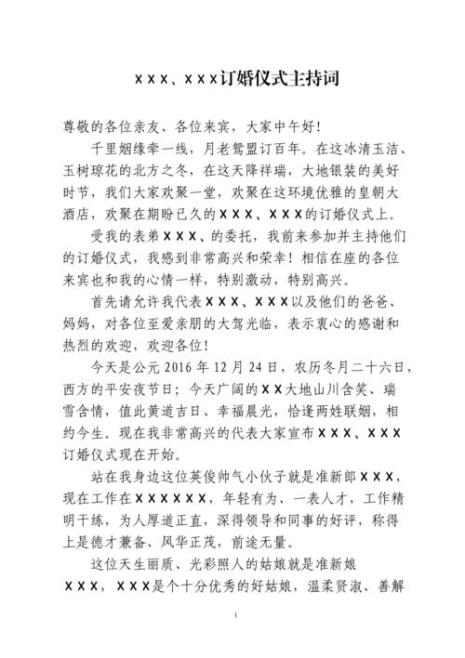 ×××、×××订婚仪式主持词

尊敬的各位亲友、各位来宾，大家中午好！

千里姻缘牵一线，月老鸳盟订百年。在这冰清玉洁、玉树琼花的北方之冬，在这天降祥瑞，大地银装的美好时节，我们大家欢聚一堂，欢聚在这环境优雅的皇朝大酒店，欢聚在期盼已久的×××、×××的订婚仪式上。

受我的表弟×××、的委托，我前来参加并主持他们的订婚仪式，我感到非常高兴和荣幸！相信在座的各位来宾也和我的心情一样，特别激动，特别高兴。

首先请允许我代表×××、×××以及他们的爸爸、妈妈，对各位至爱亲朋的大驾光临，表示衷心的感谢和热烈的欢迎，欢迎各位！

今天是公元 2016 年 12 月 24 日，农历冬月二十六日，西方的平安夜节日；今天广阔的××大地山川含笑、瑞雪含情，值此黄道吉日、幸福晨光，恰逢两姓联姻，相约今生。现在我非常高兴的代表大家宣布×××、×××订婚仪式现在开始。

站在我身边这位英俊帅气小伙子就是准新郎×××，现在工作在××××××，年轻有为、一表人才，工作精明干练，为人厚道正直，深得领导和同事的好评，称得上是德才兼备、风华正茂，前途无量。

这位天生丽质、光彩照人的姑娘就是准新娘×××，×××是个十分优秀的好姑娘，温柔贤淑、善解

1